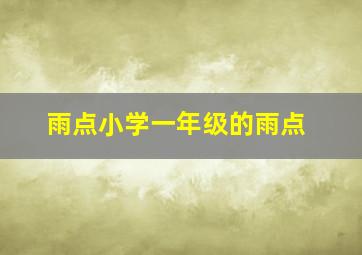 雨点小学一年级的雨点